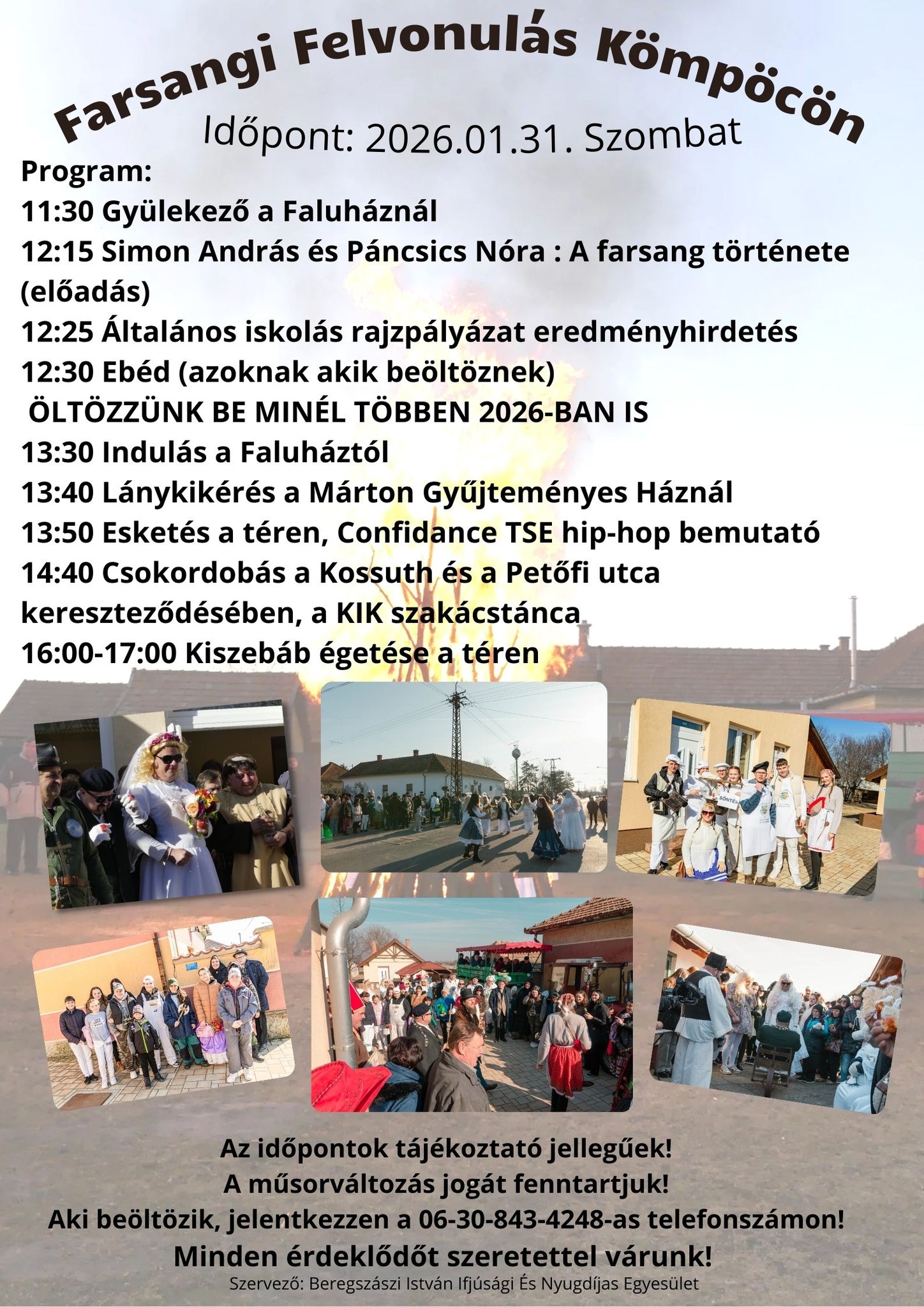 Farsangi Felvonulás Kömpöcön
Időpont: 2026.01.31. Szombat

Program:
11:30 Gyülekező a Faluháznál
12:15 Simon András és Páncsics Nóra : A farsang története (előadás)
12:25 Általános iskolás rajzpályázat eredményhirdetés
12:30 Ebéd (azoknak akik beöltöznek)
ÖLTÖZZÜNK BE MINÉL TÖBBEN 2026-BAN IS
13:30 Indulás a Faluháztól
13:40 Lánykikérés a Márton Gyűjteményes Háznál
13:50 Esketés a téren, Confidance TSE hip-hop bemutató
14:40 Csokordobás a Kossuth és a Petőfi utca kereszteződésében, a KIK szakácstánca
16:00-17:00 Kiszebáb égetése a téren

SÖNTÉS

Az időpontok tájékoztató jellegűek!
A műsorváltozás jogát fenntartjuk!
Aki beöltözik, jelentkezzen a 06-30-843-4248-as telefonszámon!
Minden érdeklődőt szeretettel várunk!
Szervező: Beregszászi István Ifjúsági És Nyugdíjas Egyesület